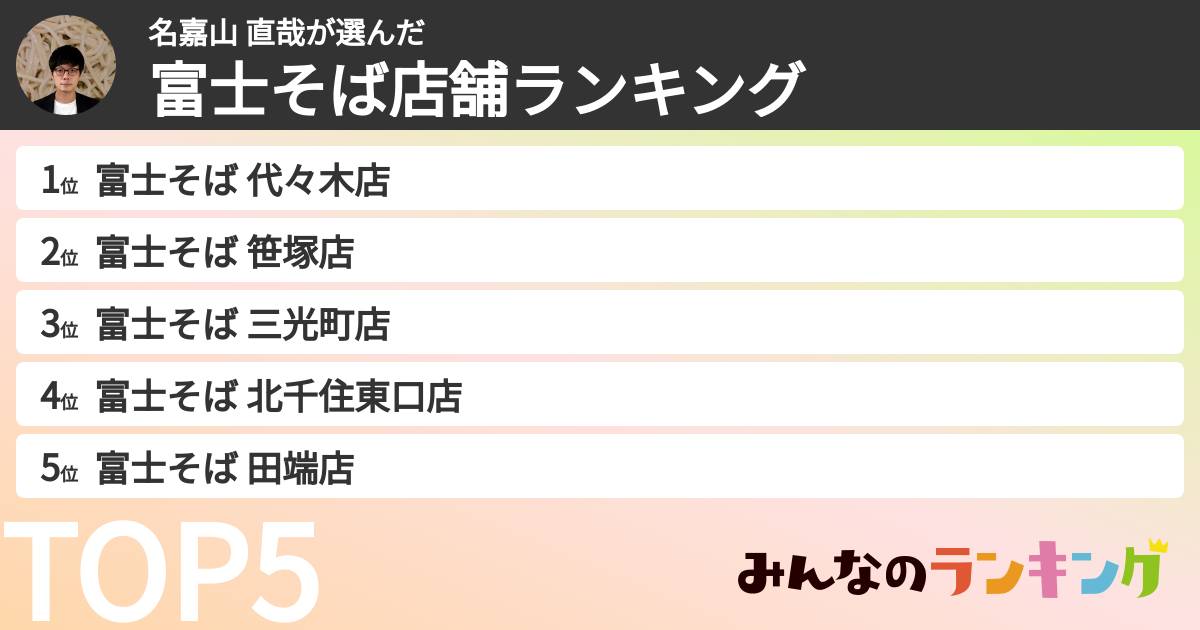 名嘉山 直哉が選んだ
富士そば店舗ランキング

1位 富士そば 代々木店
2位 富士そば 笹塚店
3位 富士そば 三光町店
4位 富士そば 北千住東口店
5位 富士そば 田端店

TOP5

みんなのランキング